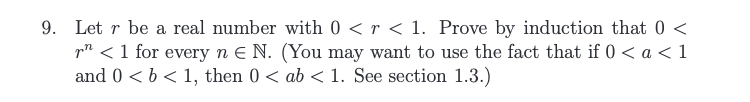 9. Let $r$ be a real number with $0 < r < 1$. Prove by induction that $0 < r^n < 1$ for every $n \in \mathbb{N}$. (You may want to use the fact that if $0 < a < 1$ and $0 < b < 1$, then $0 < ab < 1$. See section 1.3.)